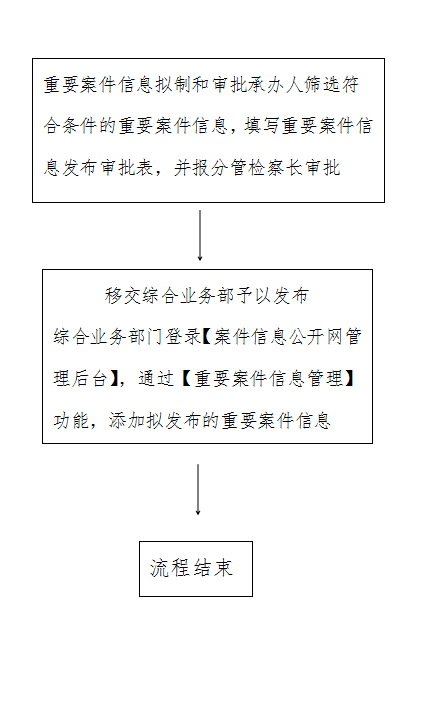 重要案件信息拟制和审批承办人筛选符合条件的重要案件信息，填写重要案件信息发布审批表，并报分管检察长审批

移交综合业务部予以发布

综合业务部门登录【案件信息公开网管理后台】，通过【重要案件信息管理】功能，添加拟发布的重要案件信息

流程结束